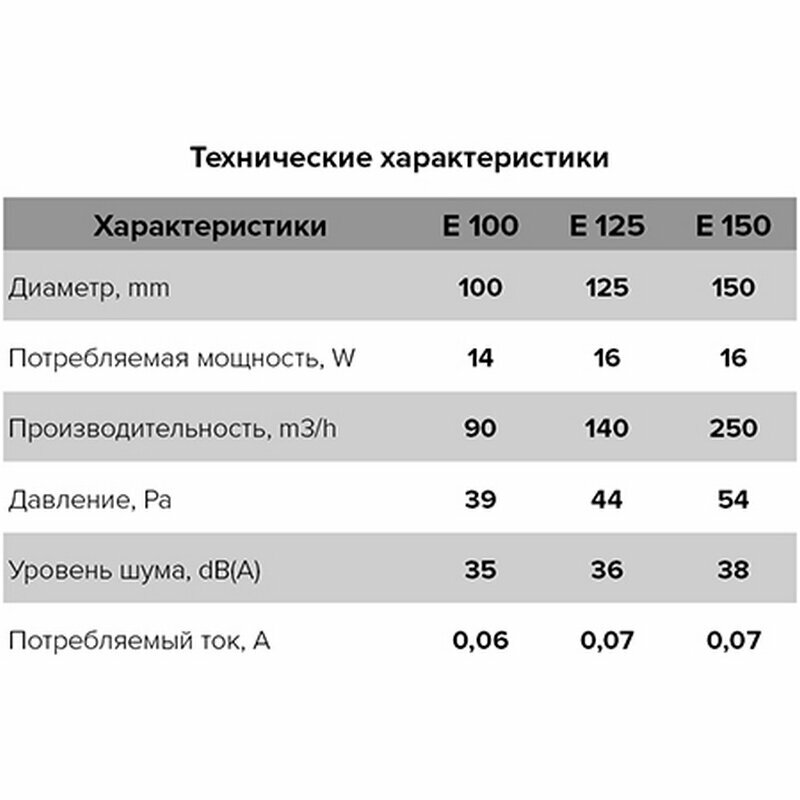 Технические характеристики

| Характеристики | E 100 | E 125 | E 150 |
|---|---|---|---|
| Диаметр, mm | 100 | 125 | 150 |
| Потребляемая мощность, W | 14 | 16 | 16 |
| Производительность, m3/h | 90 | 140 | 250 |
| Давление, Pa | 39 | 44 | 54 |
| Уровень шума, dB(A) | 35 | 36 | 38 |
| Потребляемый ток, A | 0,06 | 0,07 | 0,07 |